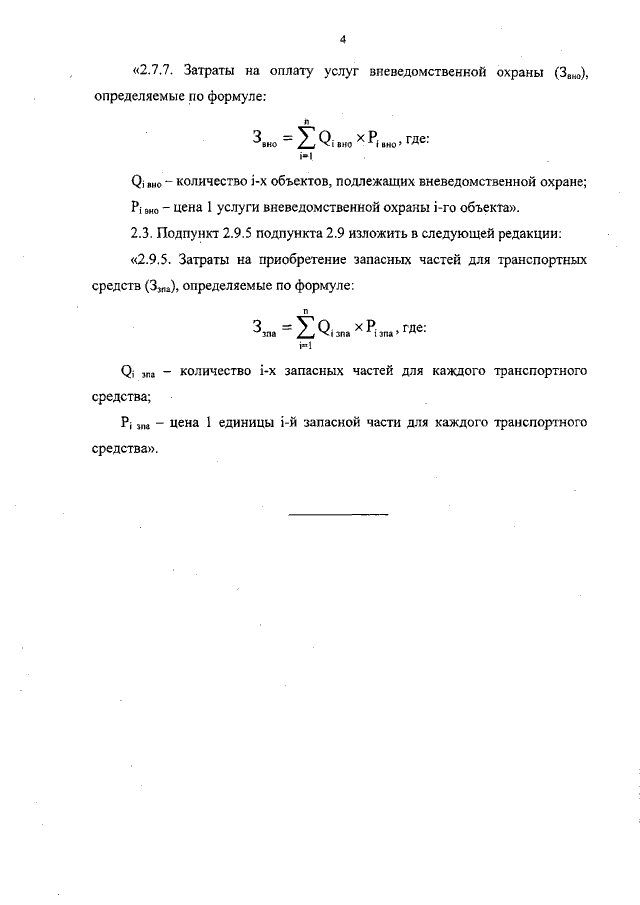 4

«2.7.7. Затраты на оплату услуг вневедомственной охраны ($З_{вно}$), определяемые по формуле:

$З_{вно} = \sum_{i=1}^{n} Q_{i\,вно} \times P_{i\,вно}$, где:

$Q_{i\,вно}$ – количество i-х объектов, подлежащих вневедомственной охране;

$P_{i\,вно}$ – цена 1 услуги вневедомственной охраны i-го объекта».

2.3. Подпункт 2.9.5 подпункта 2.9 изложить в следующей редакции:

«2.9.5. Затраты на приобретение запасных частей для транспортных средств ($З_{зпа}$), определяемые по формуле:

$З_{зпа} = \sum_{i=1}^{n} Q_{i\,зпа} \times P_{i\,зпа}$, где:

$Q_{i\,зпа}$ – количество i-х запасных частей для каждого транспортного средства;

$P_{i\,зпа}$ – цена 1 единицы i-й запасной части для каждого транспортного средства».